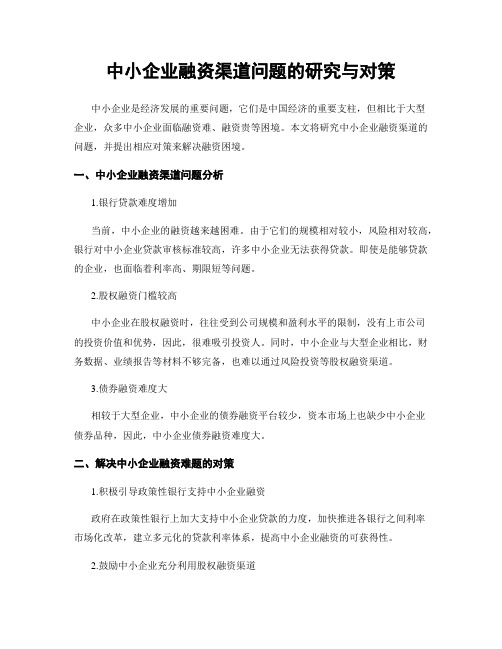 中小企业融资渠道问题的研究与对策

中小企业是经济发展的重要问题，它们是中国经济的重要支柱，但相比于大型企业，众多中小企业面临融资难、融资贵等困境。本文将研究中小企业融资渠道的问题，并提出相应对策来解决融资困境。

一、中小企业融资渠道问题分析

1.银行贷款难度增加

当前，中小企业的融资越来越困难。由于它们的规模相对较小，风险相对较高，银行对中小企业贷款审核标准较高，许多中小企业无法获得贷款。即使是能够贷款的企业，也面临着利率高、期限短等问题。

2.股权融资门槛较高

中小企业在股权融资时，往往受到公司规模和盈利水平的限制，没有上市公司的投资价值和优势，因此，很难吸引投资人。同时，中小企业与大型企业相比，财务数据、业绩报告等材料不够完备，也难以通过风险投资等股权融资渠道。

3.债券融资难度大

相较于大型企业，中小企业的债券融资平台较少，资本市场上也缺少中小企业债券品种，因此，中小企业债券融资难度大。

二、解决中小企业融资难题的对策

1.积极引导政策性银行支持中小企业融资

政府在政策性银行上加大支持中小企业贷款的力度，加快推进各银行之间利率市场化改革，建立多元化的贷款利率体系，提高中小企业融资的可获得性。

2.鼓励中小企业充分利用股权融资渠道